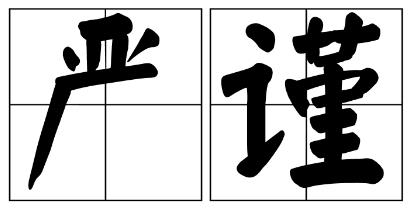 严谨